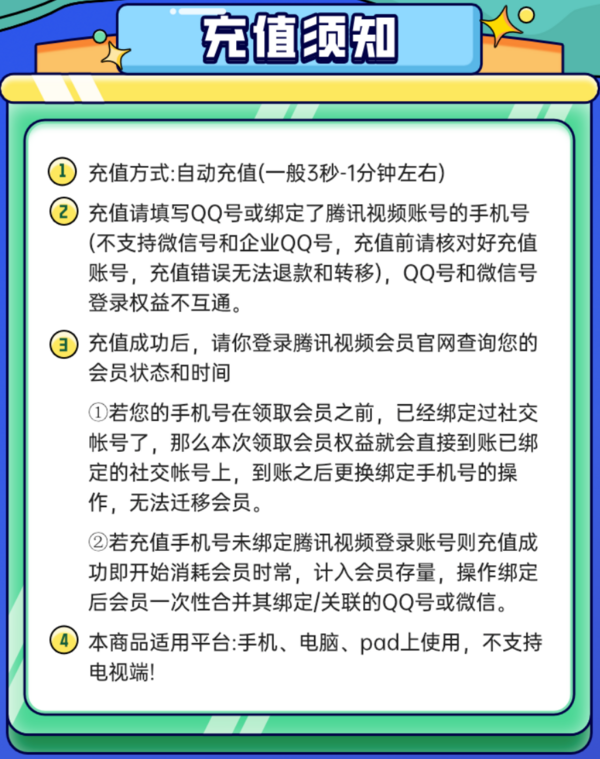 充值须知

1 充值方式:自动充值(一般3秒-1分钟左右)

2 充值请填写QQ号或绑定了腾讯视频账号的手机号(不支持微信号和企业QQ号，充值前请核对好充值账号，充值错误无法退款和转移)，QQ号和微信号登录权益不互通。

3 充值成功后，请你登录腾讯视频会员官网查询您的会员状态和时间

①若您的手机号在领取会员之前，已经绑定过社交帐号了，那么本次领取会员权益就会直接到账已绑定的社交帐号上，到账之后更换绑定手机号的操作，无法迁移会员。

②若充值手机号未绑定腾讯视频登录账号则充值成功即开始消耗会员时常，计入会员存量，操作绑定后会员一次性合并其绑定/关联的QQ号或微信。

4 本商品适用平台:手机、电脑、pad上使用，不支持电视端!